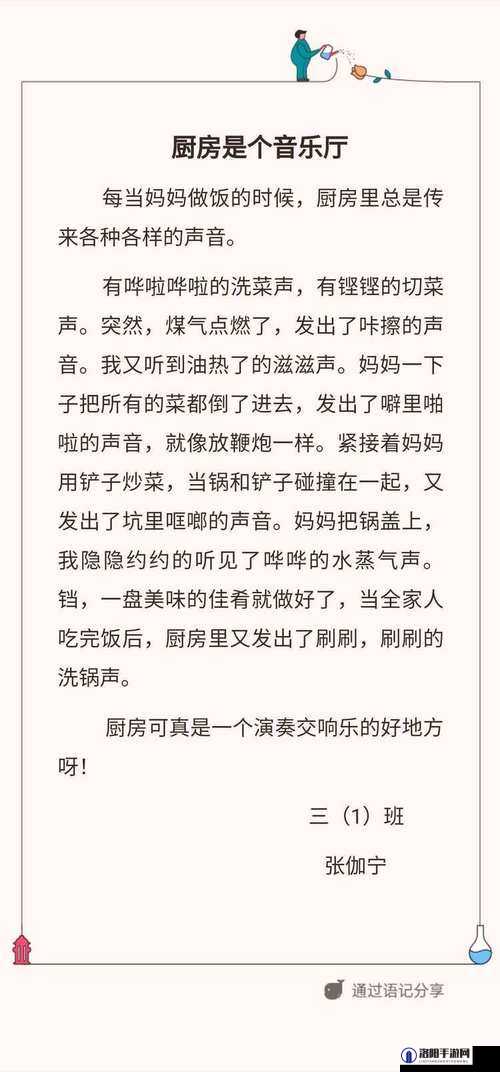 厨房是个音乐厅

每当妈妈做饭的时候，厨房里总是传来各种各样的声音。

有哗啦哗啦的洗菜声，有铿铿的切菜声。突然，煤气点燃了，发出了咔擦的声音。我又听到油热了的滋滋声。妈妈一下子把所有的菜都倒了进去，发出了噼里啪啦的声音，就像放鞭炮一样。紧接着妈妈用铲子炒菜，当锅和铲子碰撞在一起，又发出了坑里哐啷的声音。妈妈把锅盖上，我隐隐约约的听见了哗哗的水蒸气声。铛，一盘美味的佳肴就做好了，当全家人吃完饭后，厨房里又发出了刷刷，刷刷的洗锅声。

厨房可真是一个演奏交响乐的好地方呀！

三（1）班

张伽宁

通过语记分享

洛阳手游网